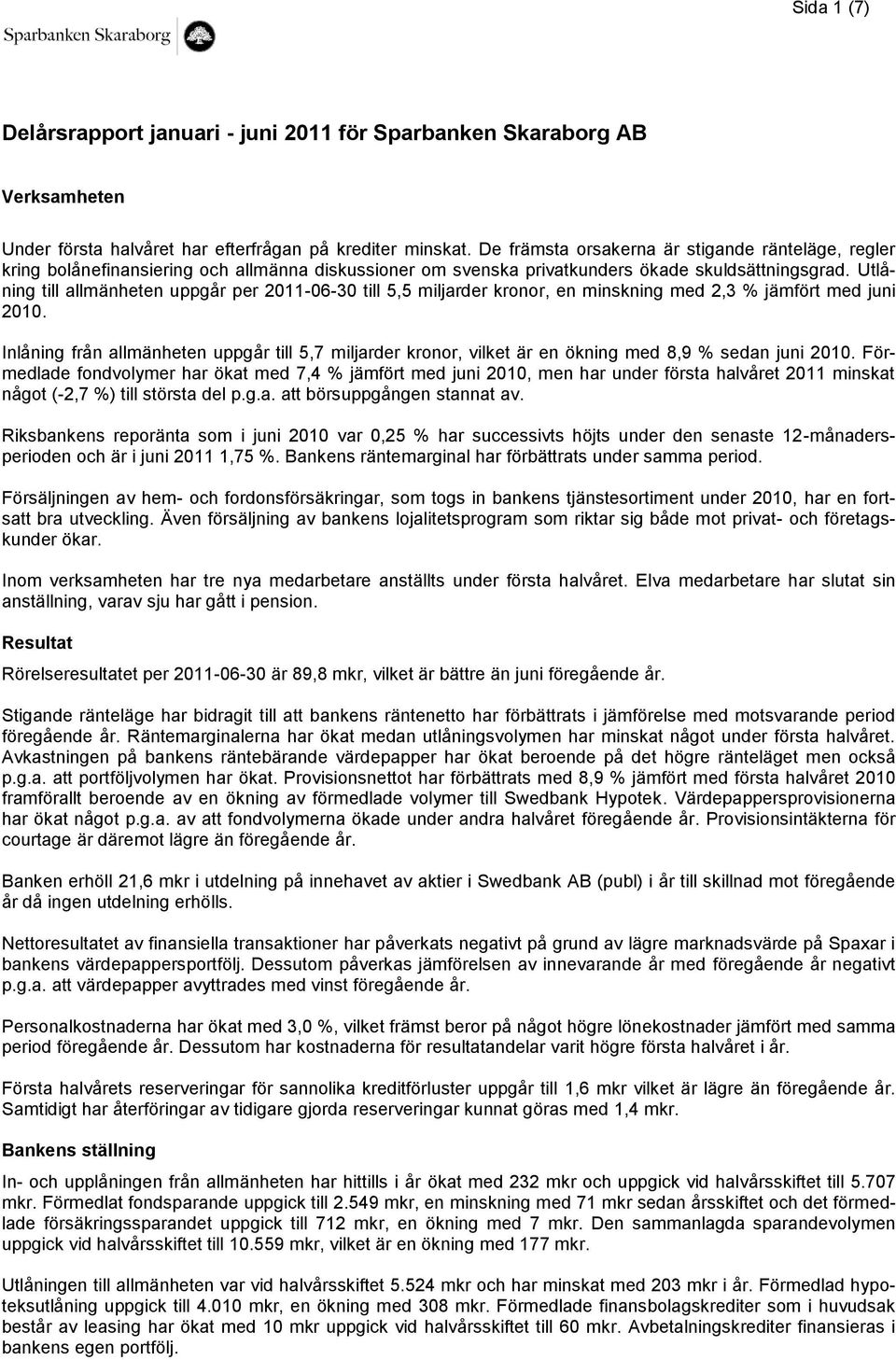 Sparbanken Skaraborg

Sida 1 (7)

Delårsrapport januari - juni 2011 för Sparbanken Skaraborg AB

Verksamheten

Under första halvåret har efterfrågan på krediter minskat. De främsta orsakerna är stigande ränteläge, regler kring bolånefinansiering och allmänna diskussioner om svenska privatkunders ökade skuldsättningsgrad. Utlåning till allmänheten uppgår per 2011-06-30 till 5,5 miljarder kronor, en minskning med 2,3 % jämfört med juni 2010.

Inlåning från allmänheten uppgår till 5,7 miljarder kronor, vilket är en ökning med 8,9 % sedan juni 2010. Förmedlade fondvolymer har ökat med 7,4 % jämfört med juni 2010, men har under första halvåret 2011 minskat något (-2,7 %) till största del p.g.a. att börsuppgången stannat av.

Riksbankens reporänta som i juni 2010 var 0,25 % har successivts höjts under den senaste 12-månadersperioden och är i juni 2011 1,75 %. Bankens räntemarginal har förbättrats under samma period.

Försäljningen av hem- och fordonsförsäkringar, som togs in bankens tjänstesortiment under 2010, har en fortsatt bra utveckling. Även försäljning av bankens lojalitetsprogram som riktar sig både mot privat- och företagskunder ökar.

Inom verksamheten har tre nya medarbetare anställts under första halvåret. Elva medarbetare har slutat sin anställning, varav sju har gått i pension.

Resultat

Rörelseresultatet per 2011-06-30 är 89,8 mkr, vilket är bättre än juni föregående år.

Stigande ränteläge har bidragit till att bankens räntenetto har förbättrats i jämförelse med motsvarande period föregående år. Räntemarginalerna har ökat medan utlåningsvolymen har minskat något under första halvåret. Avkastningen på bankens räntebärande värdepapper har ökat beroende på det högre ränteläget men också p.g.a. att portföljvolymen har ökat. Provisionsnettot har förbättrats med 8,9 % jämfört med första halvåret 2010 framförallt beroende av en ökning av förmedlade volymer till Swedbank Hypotek. Värdepappersprovisionerna har ökat något p.g.a. av att fondvolymerna ökade under andra halvåret föregående år. Provisionsintäkterna för courtage är däremot lägre än föregående år.

Banken erhöll 21,6 mkr i utdelning på innehavet av aktier i Swedbank AB (publ) i år till skillnad mot föregående år då ingen utdelning erhölls.

Nettoresultatet av finansiella transaktioner har påverkats negativt på grund av lägre marknadsvärde på Spaxar i bankens värdepappersportfölj. Dessutom påverkas jämförelsen av innevarande år med föregående år negativt p.g.a. att värdepapper avyttrades med vinst föregående år.

Personalkostnaderna har ökat med 3,0 %, vilket främst beror på något högre lönekostnader jämfört med samma period föregående år. Dessutom har kostnaderna för resultatandelar varit högre första halvåret i år.

Första halvårets reserveringar för sannolika kreditförluster uppgår till 1,6 mkr vilket är lägre än föregående år. Samtidigt har återföringar av tidigare gjorda reserveringar kunnat göras med 1,4 mkr.

Bankens ställning

In- och upplåningen från allmänheten har hittills i år ökat med 232 mkr och uppgick vid halvårsskiftet till 5.707 mkr. Förmedlat fondsparande uppgick till 2.549 mkr, en minskning med 71 mkr sedan årsskiftet och det förmedlade försäkringssparandet uppgick till 712 mkr, en ökning med 7 mkr. Den sammanlagda sparandevolymen uppgick vid halvårsskiftet till 10.559 mkr, vilket är en ökning med 177 mkr.

Utlåningen till allmänheten var vid halvårsskiftet 5.524 mkr och har minskat med 203 mkr i år. Förmedlad hypoteksutlåning uppgick till 4.010 mkr, en ökning med 308 mkr. Förmedlade finansbolagskrediter som i huvudsak består av leasing har ökat med 10 mkr uppgick vid halvårsskiftet till 60 mkr. Avbetalningskrediter finansieras i bankens egen portfölj.